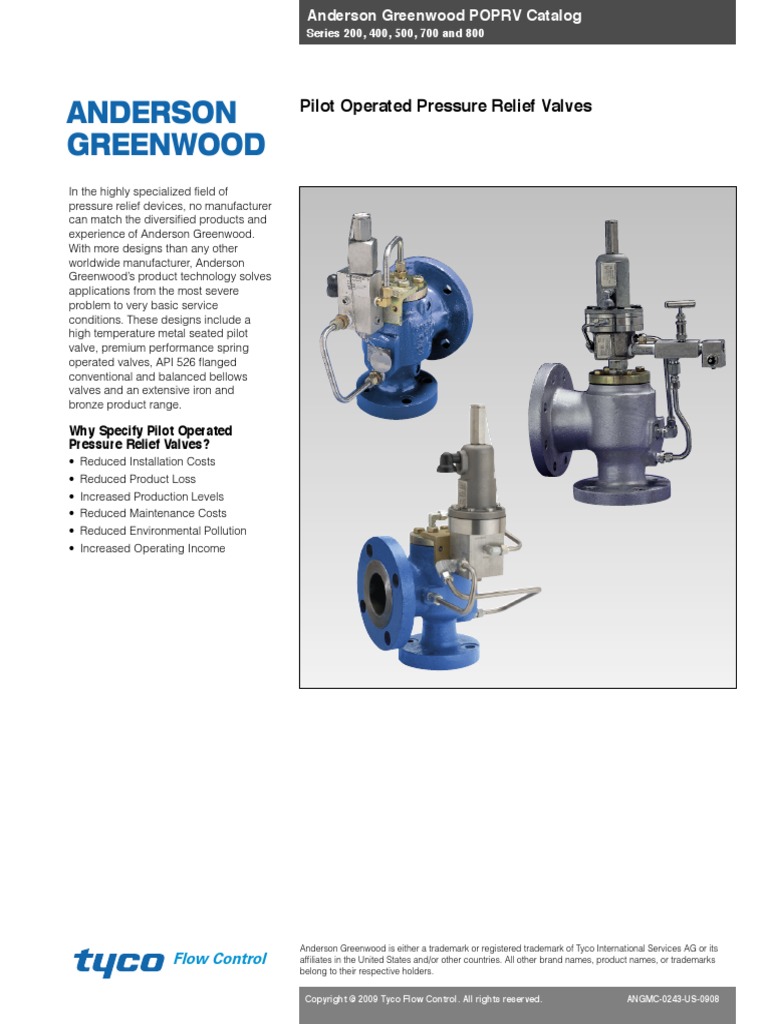 Anderson Greenwood POPRV Catalog
Series 200, 400, 500, 700 and 800

ANDERSON GREENWOOD

Pilot Operated Pressure Relief Valves

In the highly specialized field of pressure relief devices, no manufacturer can match the diversified products and experience of Anderson Greenwood. With more designs than any other worldwide manufacturer, Anderson Greenwood's product technology solves applications from the most severe problem to very basic service conditions. These designs include a high temperature metal seated pilot valve, premium performance spring operated valves, API 526 flanged conventional and balanced bellows valves and an extensive iron and bronze product range.

Why Specify Pilot Operated Pressure Relief Valves?

• Reduced Installation Costs
• Reduced Product Loss
• Increased Production Levels
• Reduced Maintenance Costs
• Reduced Environmental Pollution
• Increased Operating Income

tyco Flow Control

Anderson Greenwood is either a trademark or registered trademark of Tyco International Services AG or its affiliates in the United States and/or other countries. All other brand names, product names, or trademarks belong to their respective holders.

Copyright © 2009 Tyco Flow Control. All rights reserved.

ANGMC-0243-US-0908